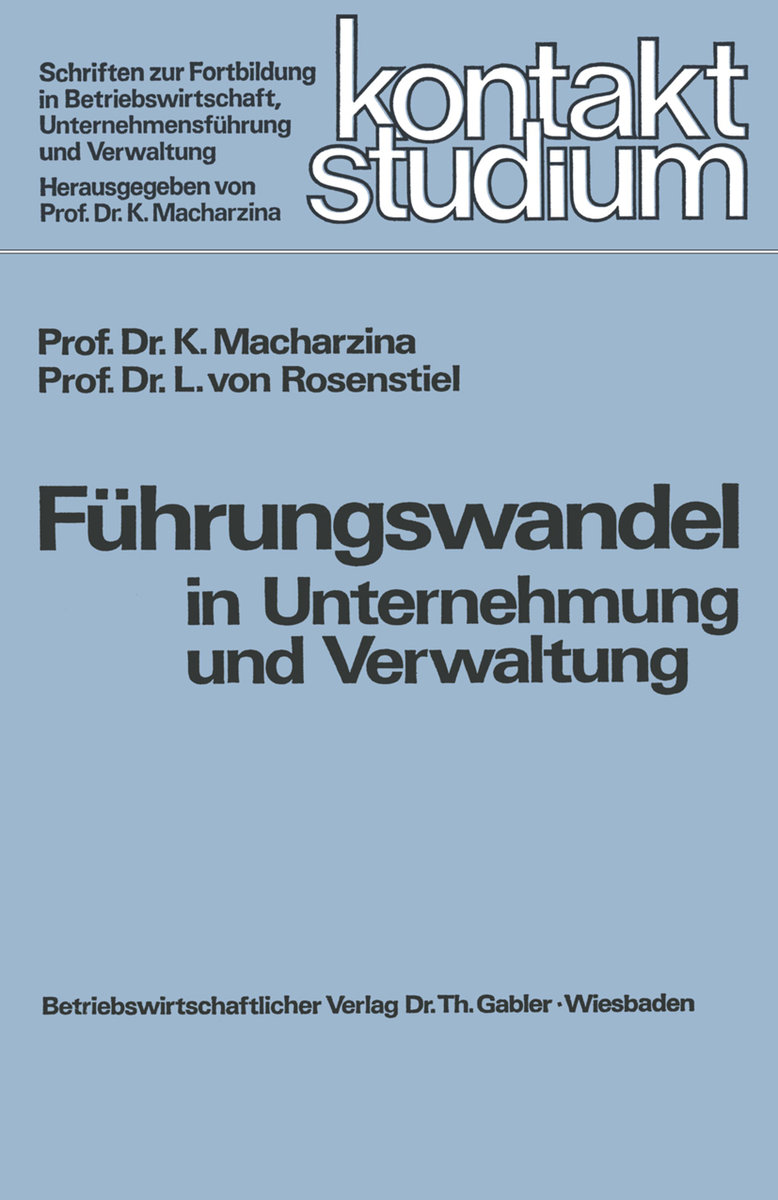 Schriften zur Fortbildung in Betriebswirtschaft, Unternehmensführung und Verwaltung
Herausgegeben von Prof. Dr. K. Macharzina

kontakt studium

Prof. Dr. K. Macharzina
Prof. Dr. L. von Rosenstiel

Führungswandel in Unternehmung und Verwaltung

Betriebswirtschaftlicher Verlag Dr. Th. Gabler · Wiesbaden